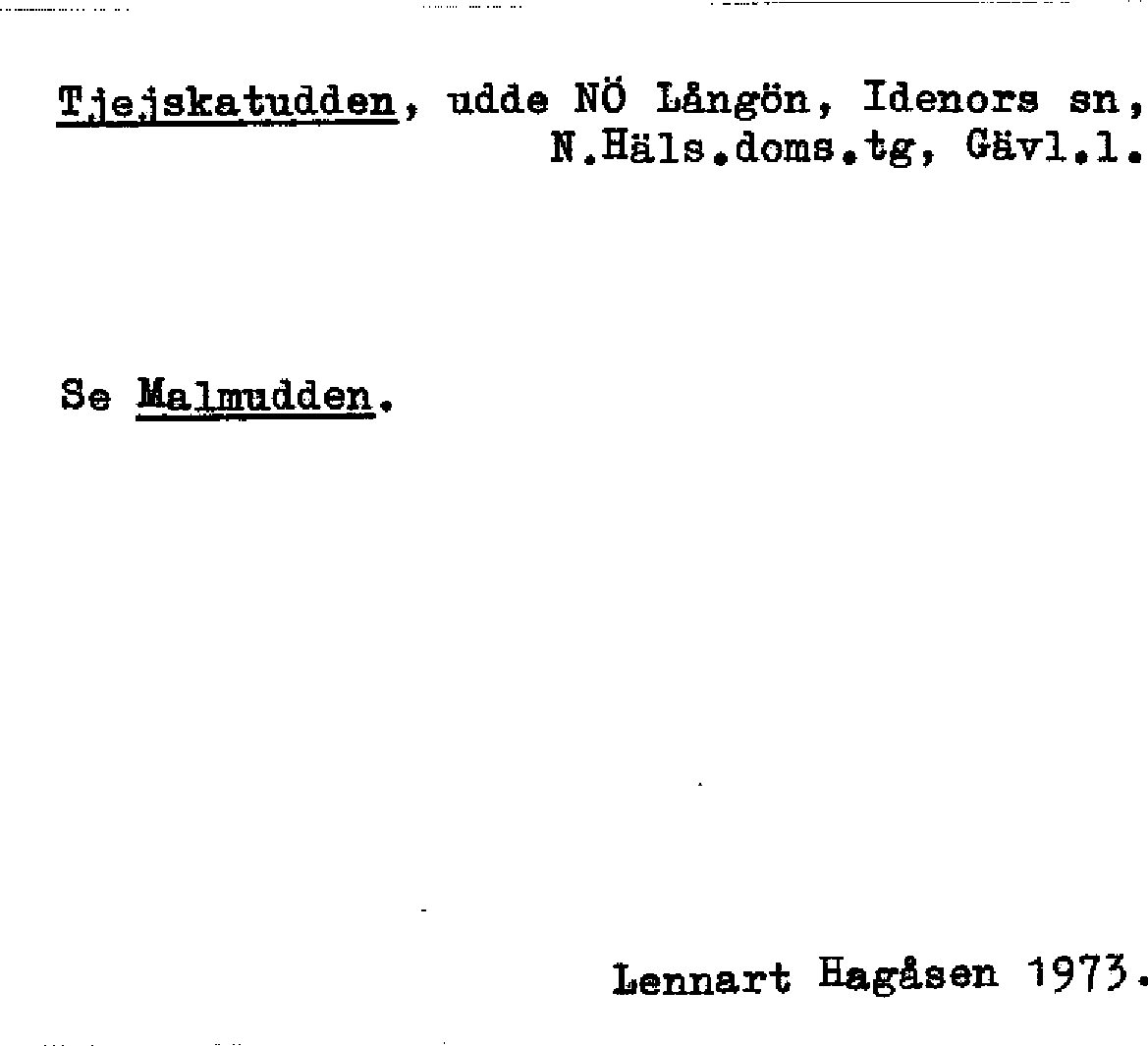 Tjejskatudden, udde NÖ Långön, Idenors sn, N.Häls.doms.tg, Gävl.l.

Se Malmudden.

Lennart Hagåsen 1973.